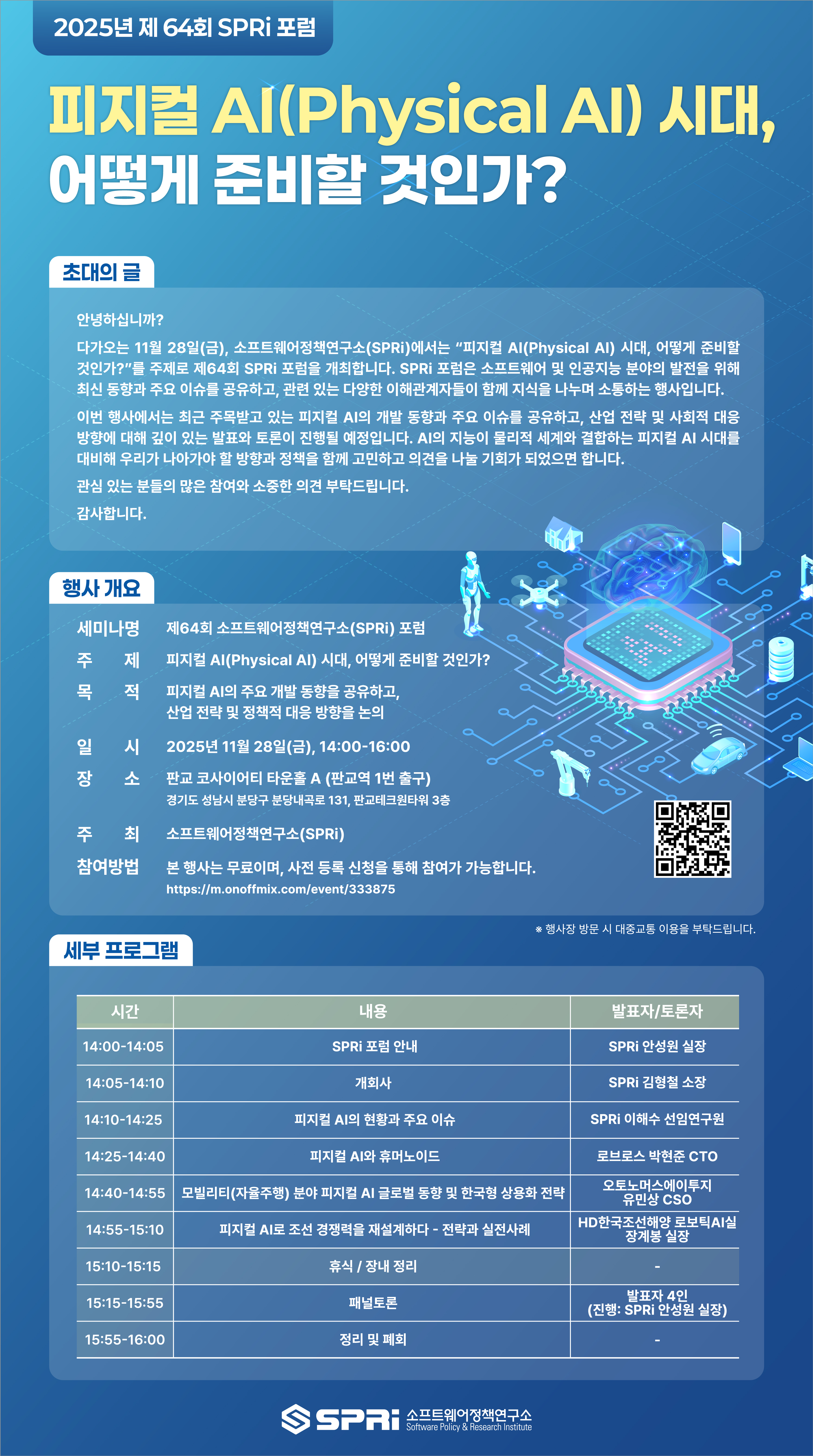 2025년 제 64회 SPRi 포럼

피지컬 AI(Physical AI) 시대, 어떻게 준비할 것인가?

초대의 글

안녕하십니까?

다가오는 11월 28일(금), 소프트웨어정책연구소(SPRi)에서는 "피지컬 AI(Physical AI) 시대, 어떻게 준비할 것인가?"를 주제로 제64회 SPRi 포럼을 개최합니다. SPRi 포럼은 소프트웨어 및 인공지능 분야의 발전을 위해 최신 동향과 주요 이슈를 공유하고, 관련 있는 다양한 이해관계자들이 함께 지식을 나누며 소통하는 행사입니다.

이번 행사에서는 최근 주목받고 있는 피지컬 AI의 개발 동향과 주요 이슈를 공유하고, 산업 전략 및 사회적 대응 방향에 대해 깊이 있는 발표와 토론이 진행될 예정입니다. AI의 지능이 물리적 세계와 결합하는 피지컬 AI 시대를 대비해 우리가 나아가야 할 방향과 정책을 함께 고민하고 의견을 나눌 기회가 되었으면 합니다.

관심 있는 분들의 많은 참여와 소중한 의견 부탁드립니다.

감사합니다.

행사 개요

세미나명 제64회 소프트웨어정책연구소(SPRi) 포럼
주 제 피지컬 AI(Physical AI) 시대, 어떻게 준비할 것인가?
목 적 피지컬 AI의 주요 개발 동향을 공유하고, 산업 전략 및 정책적 대응 방향을 논의
일 시 2025년 11월 28일(금), 14:00-16:00
장 소 판교 코사이어티 타운홀 A (판교역 1번 출구)
경기도 성남시 분당구 분당내곡로 131, 판교테크원타워 3층
주 최 소프트웨어정책연구소(SPRi)
참여방법 본 행사는 무료이며, 사전 등록 신청을 통해 참여가 가능합니다.
https://m.onoffmix.com/event/333875

※ 행사장 방문 시 대중교통 이용을 부탁드립니다.

세부 프로그램

| 시간 | 내용 | 발표자/토론자 |
|---|---|---|
| 14:00-14:05 | SPRi 포럼 안내 | SPRi 안성원 실장 |
| 14:05-14:10 | 개회사 | SPRi 김형철 소장 |
| 14:10-14:25 | 피지컬 AI의 현황과 주요 이슈 | SPRi 이해수 선임연구원 |
| 14:25-14:40 | 피지컬 AI와 휴머노이드 | 로브로스 박현준 CTO |
| 14:40-14:55 | 모빌리티(자율주행) 분야 피지컬 AI 글로벌 동향 및 한국형 상용화 전략 | 오토노머스에이투지 유민상 CSO |
| 14:55-15:10 | 피지컬 AI로 조선 경쟁력을 재설계하다 - 전략과 실전사례 | HD한국조선해양 로보틱AI실 장계봉 실장 |
| 15:10-15:15 | 휴식 / 장내 정리 | - |
| 15:15-15:55 | 패널토론 | 발표자 4인 (진행: SPRi 안성원 실장) |
| 15:55-16:00 | 정리 및 폐회 | - |

SPRi 소프트웨어정책연구소
Software Policy & Research Institute